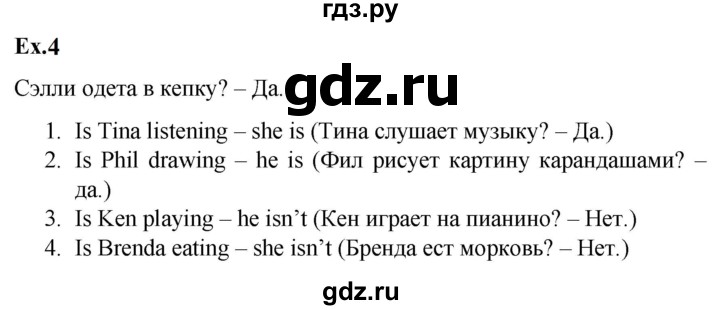 гдз.ру

Ex.4

Сэлли одета в кепку? – Да. gdz.ru

1. Is Tina listening – she is (Тина слушает музыку? – Да.)
2. Is Phil drawing – he is (Фил рисует картину карандашами? – да.)
3. Is Ken playing – he isn't (Кен играет на пианино? – Нет.)
4. Is Brenda eating – she isn't (Бренда ест морковь? – Нет.)

gdz.ru